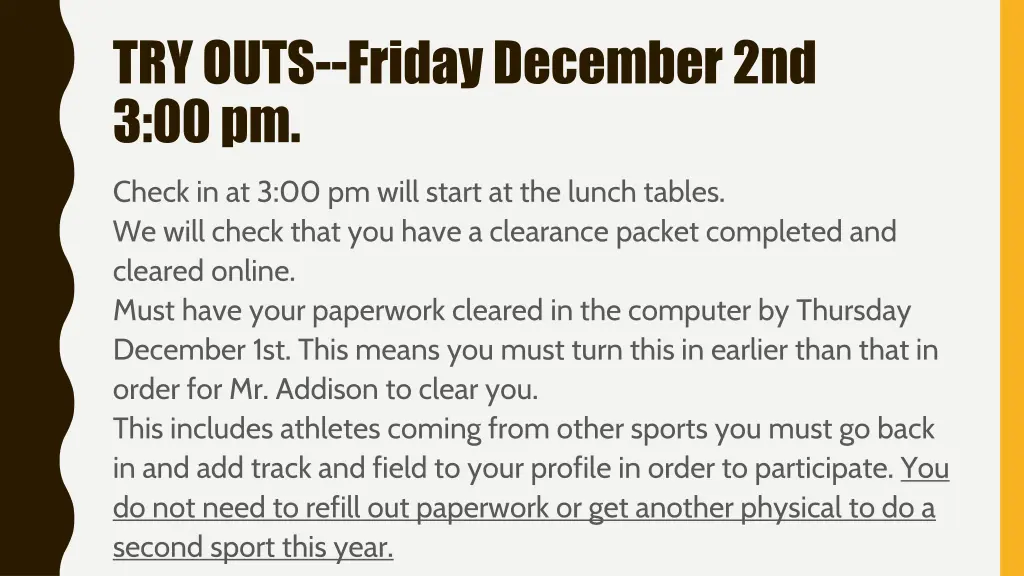 TRY OUTS--Friday December 2nd
3:00 pm.

Check in at 3:00 pm will start at the lunch tables.
We will check that you have a clearance packet completed and cleared online.
Must have your paperwork cleared in the computer by Thursday December 1st. This means you must turn this in earlier than that in order for Mr. Addison to clear you.
This includes athletes coming from other sports you must go back in and add track and field to your profile in order to participate. You do not need to refill out paperwork or get another physical to do a second sport this year.